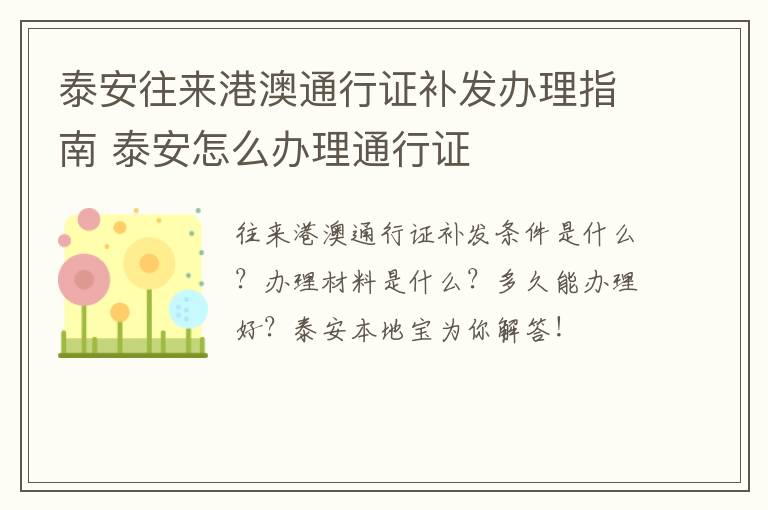 泰安往来港澳通行证补发办理指南 泰安怎么办理通行证

往来港澳通行证补发条件是什么？办理材料是什么？多久能办理好？泰安本地宝为你解答！